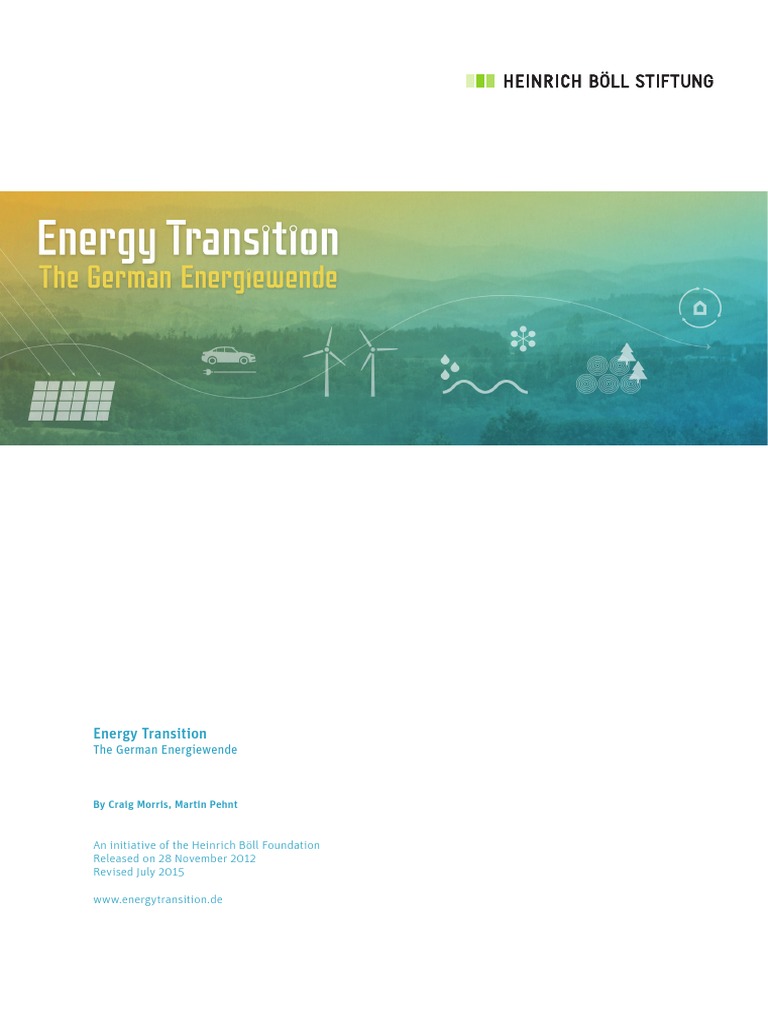 HEINRICH BÖLL STIFTUNG

Energy Transition
The German Energiewende

Energy Transition
The German Energiewende

By Craig Morris, Martin Pehnt

An initiative of the Heinrich Böll Foundation
Released on 28 November 2012
Revised July 2015

www.energytransition.de